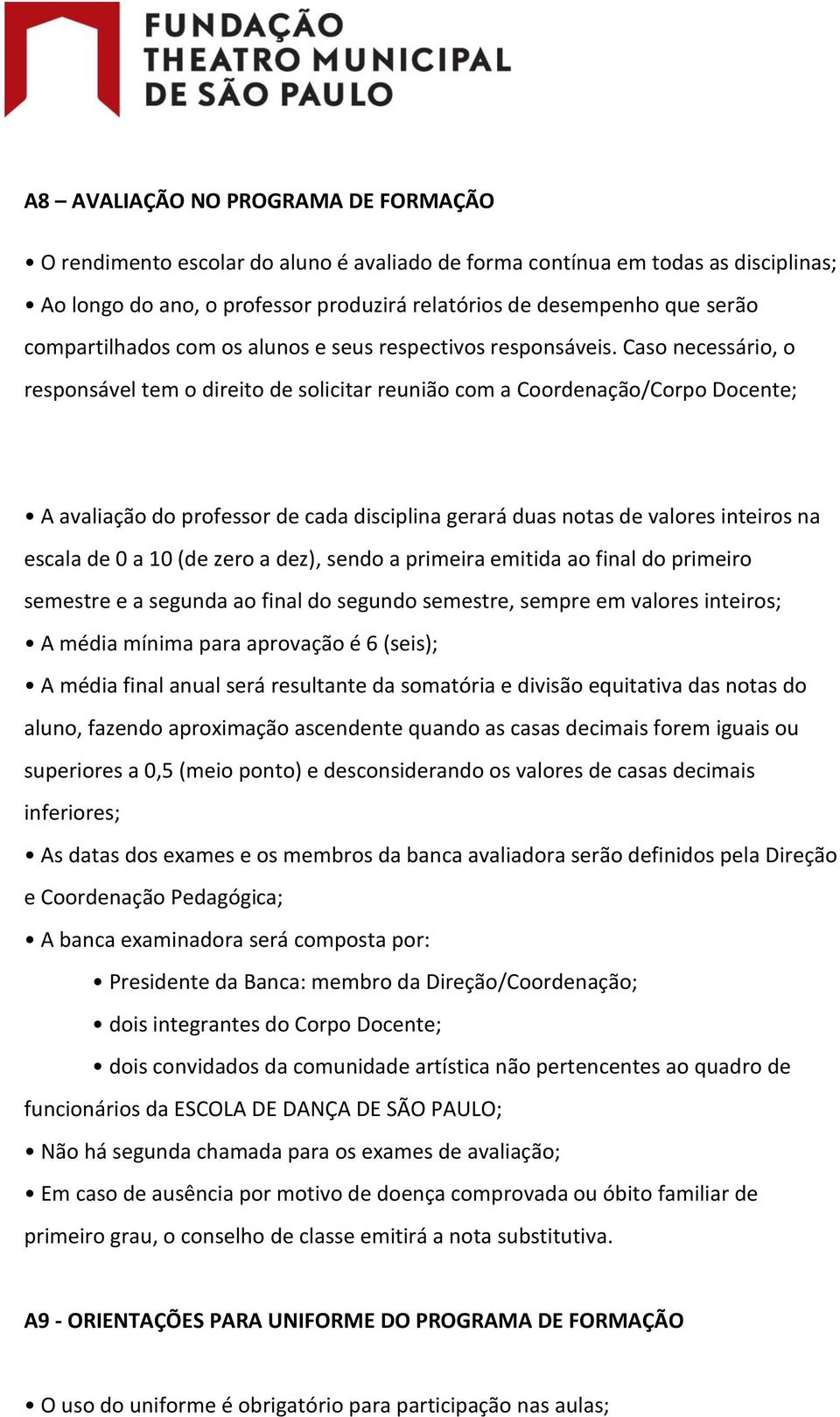 FUNDAÇÃO
THEATRO MUNICIPAL
DE SÃO PAULO

A8 – AVALIAÇÃO NO PROGRAMA DE FORMAÇÃO

• O rendimento escolar do aluno é avaliado de forma contínua em todas as disciplinas;
• Ao longo do ano, o professor produzirá relatórios de desempenho que serão compartilhados com os alunos e seus respectivos responsáveis. Caso necessário, o responsável tem o direito de solicitar reunião com a Coordenação/Corpo Docente;

• A avaliação do professor de cada disciplina gerará duas notas de valores inteiros na escala de 0 a 10 (de zero a dez), sendo a primeira emitida ao final do primeiro semestre e a segunda ao final do segundo semestre, sempre em valores inteiros;
• A média mínima para aprovação é 6 (seis);
• A média final anual será resultante da somatória e divisão equitativa das notas do aluno, fazendo aproximação ascendente quando as casas decimais forem iguais ou superiores a 0,5 (meio ponto) e desconsiderando os valores de casas decimais inferiores;
• As datas dos exames e os membros da banca avaliadora serão definidos pela Direção e Coordenação Pedagógica;
• A banca examinadora será composta por:
• Presidente da Banca: membro da Direção/Coordenação;
• dois integrantes do Corpo Docente;
• dois convidados da comunidade artística não pertencentes ao quadro de funcionários da ESCOLA DE DANÇA DE SÃO PAULO;
• Não há segunda chamada para os exames de avaliação;
• Em caso de ausência por motivo de doença comprovada ou óbito familiar de primeiro grau, o conselho de classe emitirá a nota substitutiva.

A9 - ORIENTAÇÕES PARA UNIFORME DO PROGRAMA DE FORMAÇÃO

• O uso do uniforme é obrigatório para participação nas aulas;